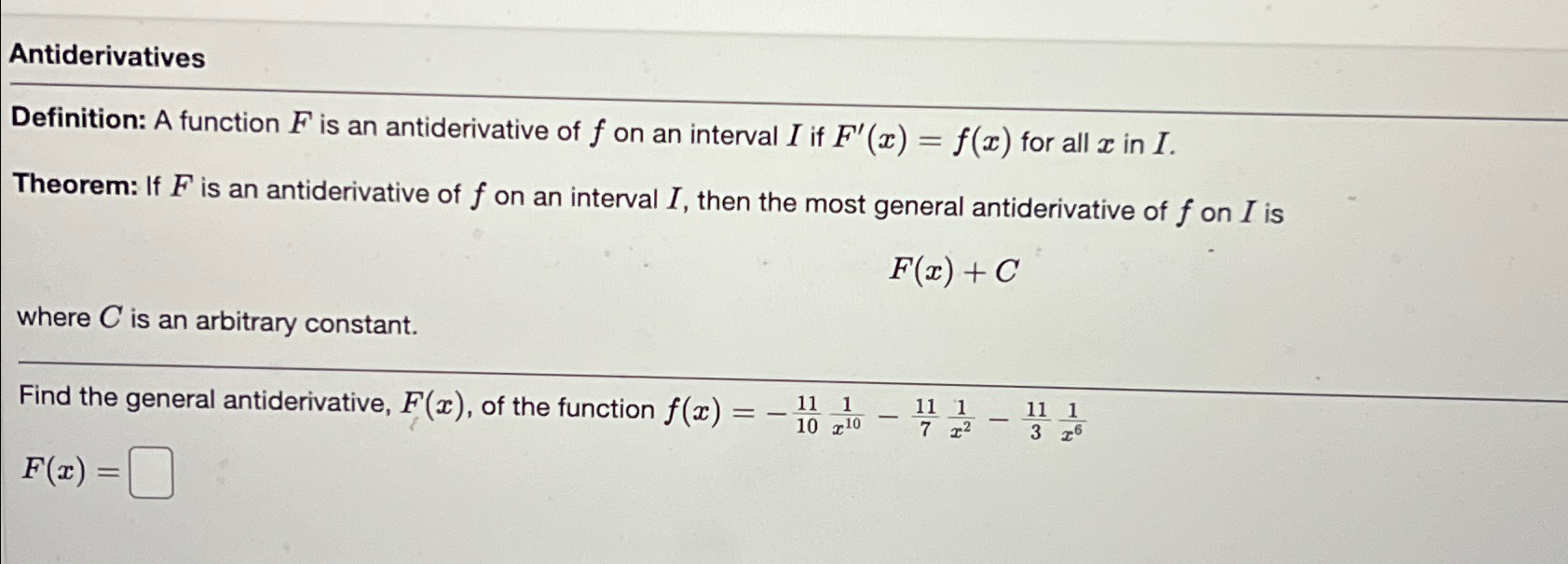 Antiderivatives

Definition: A function $F$ is an antiderivative of $f$ on an interval $I$ if $F'(x) = f(x)$ for all $x$ in $I$.

Theorem: If $F$ is an antiderivative of $f$ on an interval $I$, then the most general antiderivative of $f$ on $I$ is

$F(x) + C$

where $C$ is an arbitrary constant.

Find the general antiderivative, $F(x)$, of the function $f(x) = -\frac{11}{10}\frac{1}{x^{10}} - \frac{11}{7}\frac{1}{x^2} - \frac{11}{3}\frac{1}{x^6}$

$F(x) =$ ☐